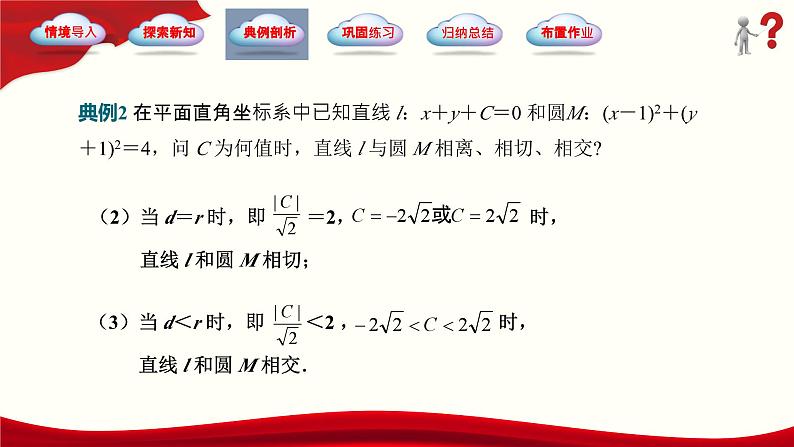 情境导入 探索新知 典例剖析 巩固练习 归纳总结 布置作业

典例2 在平面直角坐标系中已知直线 $l$：$x+y+C=0$ 和圆$M$：$(x-1)^2+(y+1)^2=4$，问 $C$ 为何值时，直线 $l$ 与圆 $M$ 相离、相切、相交?

（2）当 $d=r$ 时，即 $\frac{|C|}{\sqrt{2}}=2$，$C=-2\sqrt{2}$或$C=2\sqrt{2}$ 时，

直线 $l$ 和圆 $M$ 相切；

（3）当 $d<r$ 时，即 $\frac{|C|}{\sqrt{2}}<2$，$-2\sqrt{2}<C<2\sqrt{2}$ 时，

直线 $l$ 和圆 $M$ 相交.